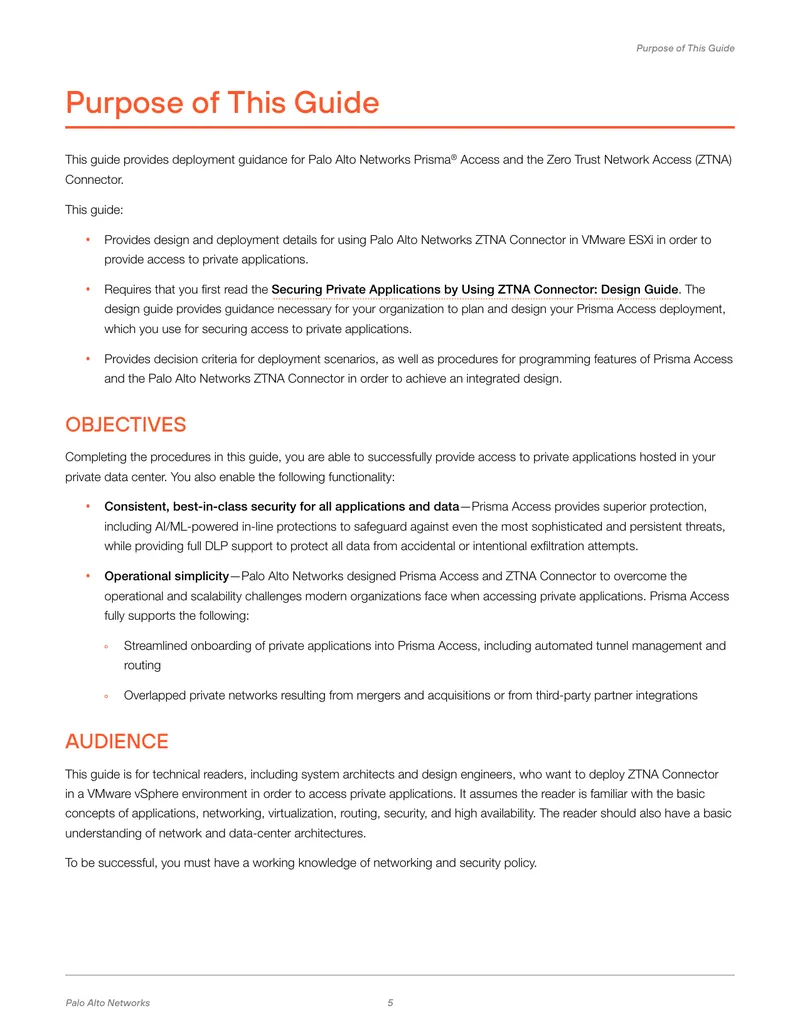 Purpose of This Guide

Purpose of This Guide

This guide provides deployment guidance for Palo Alto Networks Prisma® Access and the Zero Trust Network Access (ZTNA) Connector.

This guide:

• Provides design and deployment details for using Palo Alto Networks ZTNA Connector in VMware ESXi in order to provide access to private applications.

• Requires that you first read the Securing Private Applications by Using ZTNA Connector: Design Guide. The design guide provides guidance necessary for your organization to plan and design your Prisma Access deployment, which you use for securing access to private applications.

• Provides decision criteria for deployment scenarios, as well as procedures for programming features of Prisma Access and the Palo Alto Networks ZTNA Connector in order to achieve an integrated design.

OBJECTIVES

Completing the procedures in this guide, you are able to successfully provide access to private applications hosted in your private data center. You also enable the following functionality:

• Consistent, best-in-class security for all applications and data—Prisma Access provides superior protection, including AI/ML-powered in-line protections to safeguard against even the most sophisticated and persistent threats, while providing full DLP support to protect all data from accidental or intentional exfiltration attempts.

• Operational simplicity—Palo Alto Networks designed Prisma Access and ZTNA Connector to overcome the operational and scalability challenges modern organizations face when accessing private applications. Prisma Access fully supports the following:

◦ Streamlined onboarding of private applications into Prisma Access, including automated tunnel management and routing

◦ Overlapped private networks resulting from mergers and acquisitions or from third-party partner integrations

AUDIENCE

This guide is for technical readers, including system architects and design engineers, who want to deploy ZTNA Connector in a VMware vSphere environment in order to access private applications. It assumes the reader is familiar with the basic concepts of applications, networking, virtualization, routing, security, and high availability. The reader should also have a basic understanding of network and data-center architectures.

To be successful, you must have a working knowledge of networking and security policy.

Palo Alto Networks 5